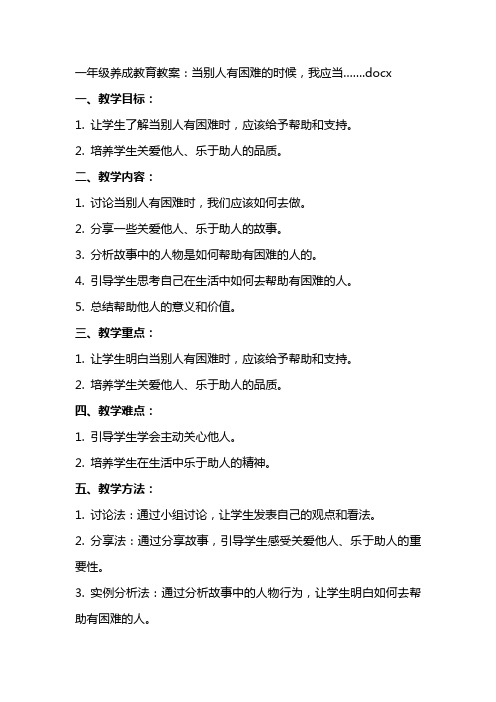 一年级养成教育教案：当别人有困难的时候，我应当.......docx

一、教学目标：

1. 让学生了解当别人有困难时，应该给予帮助和支持。

2. 培养学生关爱他人、乐于助人的品质。

二、教学内容：

1. 讨论当别人有困难时，我们应该如何去做。

2. 分享一些关爱他人、乐于助人的故事。

3. 分析故事中的人物是如何帮助有困难的人的。

4. 引导学生思考自己在生活中如何去帮助有困难的人。

5. 总结帮助他人的意义和价值。

三、教学重点：

1. 让学生明白当别人有困难时，应该给予帮助和支持。

2. 培养学生关爱他人、乐于助人的品质。

四、教学难点：

1. 引导学生学会主动关心他人。

2. 培养学生在生活中乐于助人的精神。

五、教学方法：

1. 讨论法：通过小组讨论，让学生发表自己的观点和看法。

2. 分享法：通过分享故事，引导学生感受关爱他人、乐于助人的重要性。

3. 实例分析法：通过分析故事中的人物行为，让学生明白如何去帮助有困难的人。